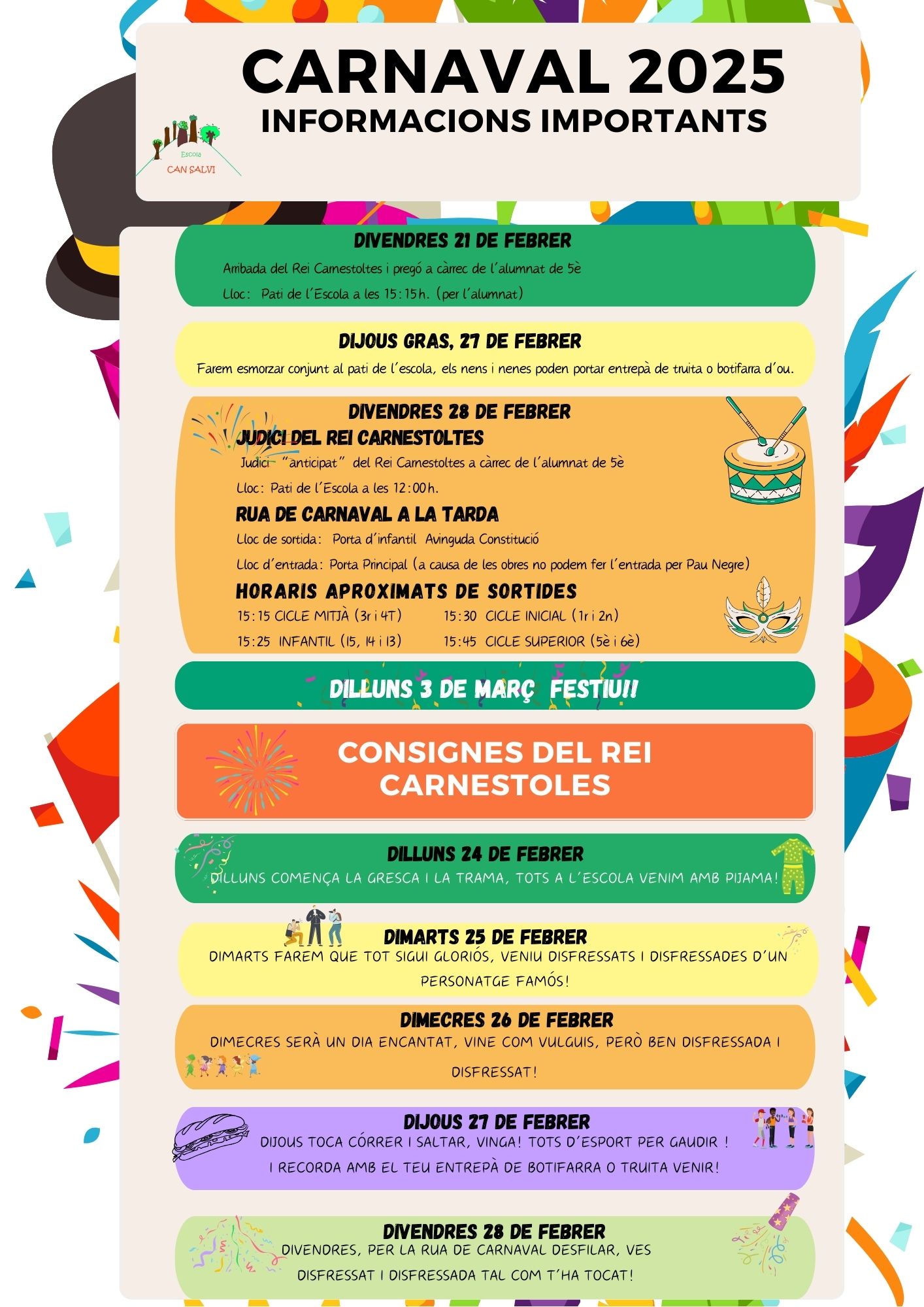 CARNAVAL 2025
INFORMACIONS IMPORTANTS

Escola
CAN SALVI

DIVENDRES 21 DE FEBRER
Arribada del Rei Carnestoltes i pregó a càrrec de l'alumnat de 5è
Lloc: Pati de l'Escola a les 15:15h. (per l'alumnat)

DIJOUS GRAS, 27 DE FEBRER
Farem esmorzar conjunt al pati de l'escola, els nens i nenes poden portar entrepà de truita o botifarra d'ou.

DIVENDRES 28 DE FEBRER
JUDICI DEL REI CARNESTOLTES
Judici "anticipat" del Rei Carnestoltes a càrrec de l'alumnat de 5è
Lloc: Pati de l'Escola a les 12:00h.
RUA DE CARNAVAL A LA TARDA
Lloc de sortida: Porta d'infantil Avinguda Constitució
Lloc d'entrada: Porta Principal (a causa de les obres no podem fer l'entrada per Pau Negre)
HORARIS APROXIMATS DE SORTIDES
15:15 CICLE MITJÀ (3r i 4T)
15:25 INFANTIL (I5, I4 i I3)
15:30 CICLE INICIAL (1r i 2n)
15:45 CICLE SUPERIOR (5è i 6è)

DILLUNS 3 DE MARÇ FESTIU!!

CONSIGNES DEL REI CARNESTOLES

DILLUNS 24 DE FEBRER
DILLUNS COMENÇA LA GRESCA I LA TRAMA, TOTS A L'ESCOLA VENIM AMB PIJAMA!

DIMARTS 25 DE FEBRER
DIMARTS FAREM QUE TOT SIGUI GLORIÓS, VENIU DISFRESSATS I DISFRESSADES D'UN PERSONATGE FAMÓS!

DIMECRES 26 DE FEBRER
DIMECRES SERÀ UN DIA ENCANTAT, VINE COM VULGUIS, PERÒ BEN DISFRESSADA I DISFRESSAT!

DIJOUS 27 DE FEBRER
DIJOUS TOCA CÓRRER I SALTAR, VINGA! TOTS D'ESPORT PER GAUDIR !
I RECORDA AMB EL TEU ENTREPÀ DE BOTIFARRA O TRUITA VENIR!

DIVENDRES 28 DE FEBRER
DIVENDRES, PER LA RUA DE CARNAVAL DESFILAR, VES DISFRESSAT I DISFRESSADA TAL COM T'HA TOCAT!